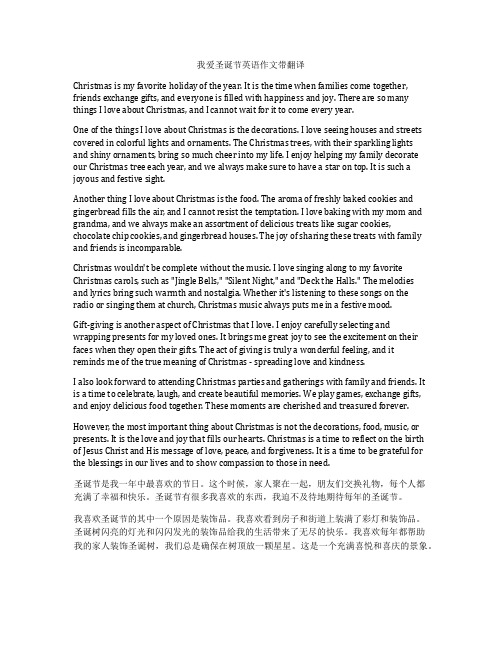 我爱圣诞节英语作文带翻译

Christmas is my favorite holiday of the year. It is the time when families come together, friends exchange gifts, and everyone is filled with happiness and joy. There are so many things I love about Christmas, and I cannot wait for it to come every year.

One of the things I love about Christmas is the decorations. I love seeing houses and streets covered in colorful lights and ornaments. The Christmas trees, with their sparkling lights and shiny ornaments, bring so much cheer into my life. I enjoy helping my family decorate our Christmas tree each year, and we always make sure to have a star on top. It is such a joyous and festive sight.

Another thing I love about Christmas is the food. The aroma of freshly baked cookies and gingerbread fills the air, and I cannot resist the temptation. I love baking with my mom and grandma, and we always make an assortment of delicious treats like sugar cookies, chocolate chip cookies, and gingerbread houses. The joy of sharing these treats with family and friends is incomparable.

Christmas wouldn't be complete without the music. I love singing along to my favorite Christmas carols, such as "Jingle Bells," "Silent Night," and "Deck the Halls." The melodies and lyrics bring such warmth and nostalgia. Whether it's listening to these songs on the radio or singing them at church, Christmas music always puts me in a festive mood.

Gift-giving is another aspect of Christmas that I love. I enjoy carefully selecting and wrapping presents for my loved ones. It brings me great joy to see the excitement on their faces when they open their gifts. The act of giving is truly a wonderful feeling, and it reminds me of the true meaning of Christmas - spreading love and kindness.

I also look forward to attending Christmas parties and gatherings with family and friends. It is a time to celebrate, laugh, and create beautiful memories. We play games, exchange gifts, and enjoy delicious food together. These moments are cherished and treasured forever.

However, the most important thing about Christmas is not the decorations, food, music, or presents. It is the love and joy that fills our hearts. Christmas is a time to reflect on the birth of Jesus Christ and His message of love, peace, and forgiveness. It is a time to be grateful for the blessings in our lives and to show compassion to those in need.

圣诞节是我一年中最喜欢的节日。这个时候，家人聚在一起，朋友们交换礼物，每个人都充满了幸福和快乐。圣诞节有很多我喜欢的东西，我迫不及待地期待每年的圣诞节。

我喜欢圣诞节的其中一个原因是装饰品。我喜欢看到房子和街道上装满了彩灯和装饰品。圣诞树闪亮的灯光和闪闪发光的装饰品给我的生活带来了无尽的快乐。我喜欢每年都帮助我的家人装饰圣诞树，我们总是确保在树顶放一颗星星。这是一个充满喜悦和喜庆的景象。